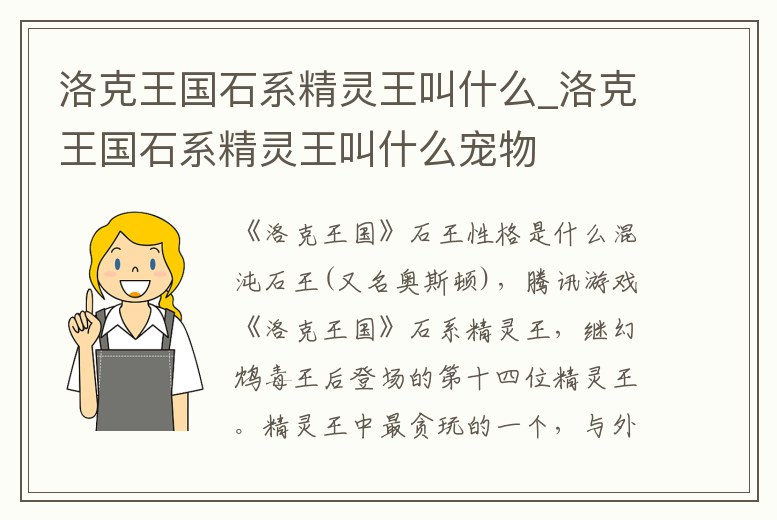 洛克王国石系精灵王叫什么_洛克王国石系精灵王叫什么宠物

《洛克王国》石王性格是什么混沌石王(又名奥斯顿)，腾讯游戏《洛克王国》石系精灵王，继幻鸩毒王后登场的第十四位精灵王。精灵王中最贪玩的一个，与外